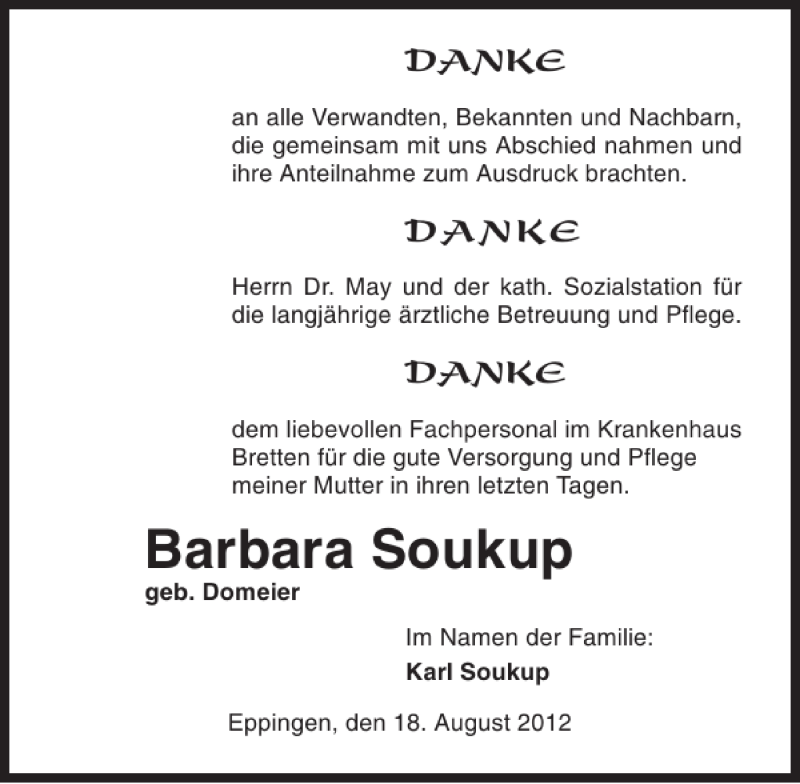 DANKE

an alle Verwandten, Bekannten und Nachbarn, die gemeinsam mit uns Abschied nahmen und ihre Anteilnahme zum Ausdruck brachten.

DANKE

Herrn Dr. May und der kath. Sozialstation für die langjährige ärztliche Betreuung und Pflege.

DANKE

dem liebevollen Fachpersonal im Krankenhaus Bretten für die gute Versorgung und Pflege meiner Mutter in ihren letzten Tagen.

Barbara Soukup
geb. Domeier

Im Namen der Familie:
Karl Soukup

Eppingen, den 18. August 2012